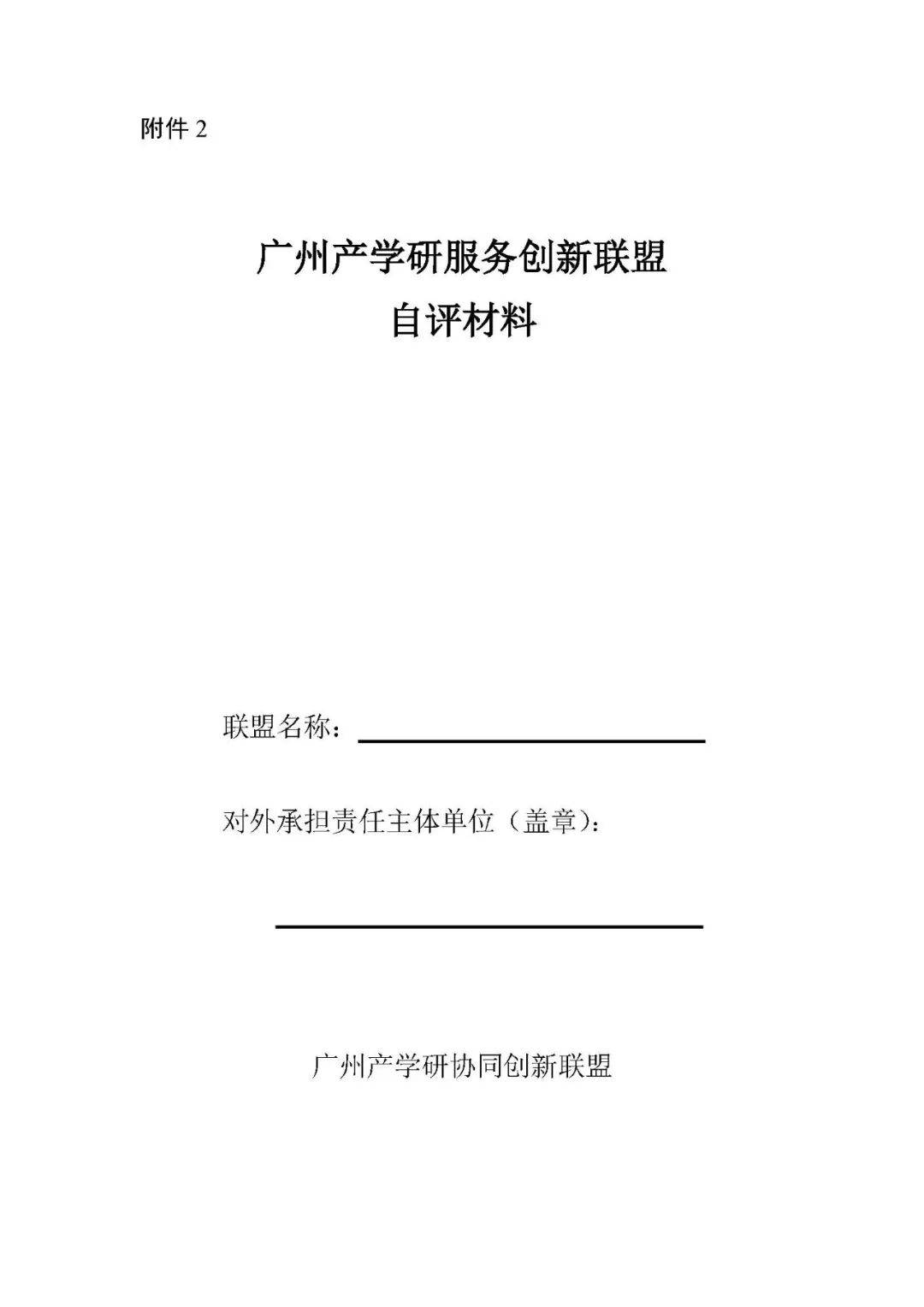 附件2

广州产学研服务创新联盟
自评材料

联盟名称：____

对外承担责任主体单位（盖章）：

____

广州产学研协同创新联盟